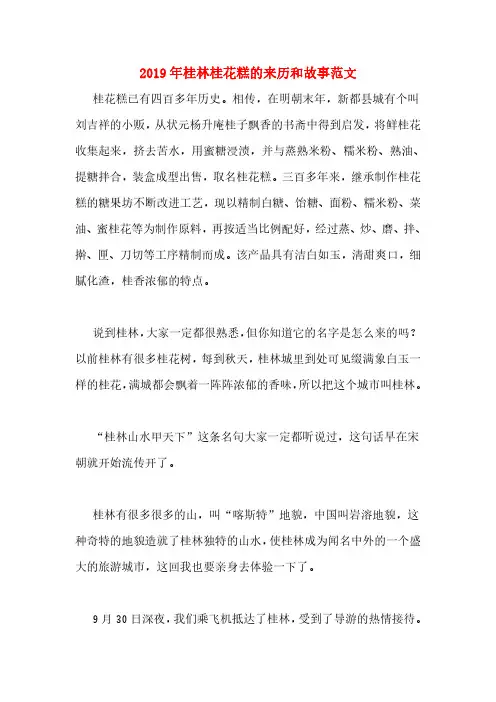 2019年桂林桂花糕的来历和故事范文

桂花糕已有四百多年历史。相传，在明朝末年，新都县城有个叫刘吉祥的小贩，从状元杨升庵桂子飘香的书斋中得到启发，将鲜桂花收集起来，挤去苦水，用蜜糖浸渍，并与蒸熟米粉、糯米粉、熟油、提糖拌合，装盒成型出售，取名桂花糕。三百多年来，继承制作桂花糕的糖果坊不断改进工艺，现以精制白糖、饴糖、面粉、糯米粉、菜油、蜜桂花等为制作原料，再按适当比例配好，经过蒸、炒、磨、拌、擀、匣、刀切等工序精制而成。该产品具有洁白如玉，清甜爽口，细腻化渣，桂香浓郁的特点。

说到桂林，大家一定都很熟悉，但你知道它的名字是怎么来的吗？以前桂林有很多桂花树，每到秋天，桂林城里到处可见缀满象白玉一样的桂花，满城都会飘着一阵阵浓郁的香味，所以把这个城市叫桂林。

“桂林山水甲天下”这条名句大家一定都听说过，这句话早在宋朝就开始流传开了。

桂林有很多很多的山，叫“喀斯特”地貌，中国叫岩溶地貌，这种奇特的地貌造就了桂林独特的山水，使桂林成为闻名中外的一个盛大的旅游城市，这回我也要亲身去体验一下了。

9月30日深夜，我们乘飞机抵达了桂林，受到了导游的热情接待。